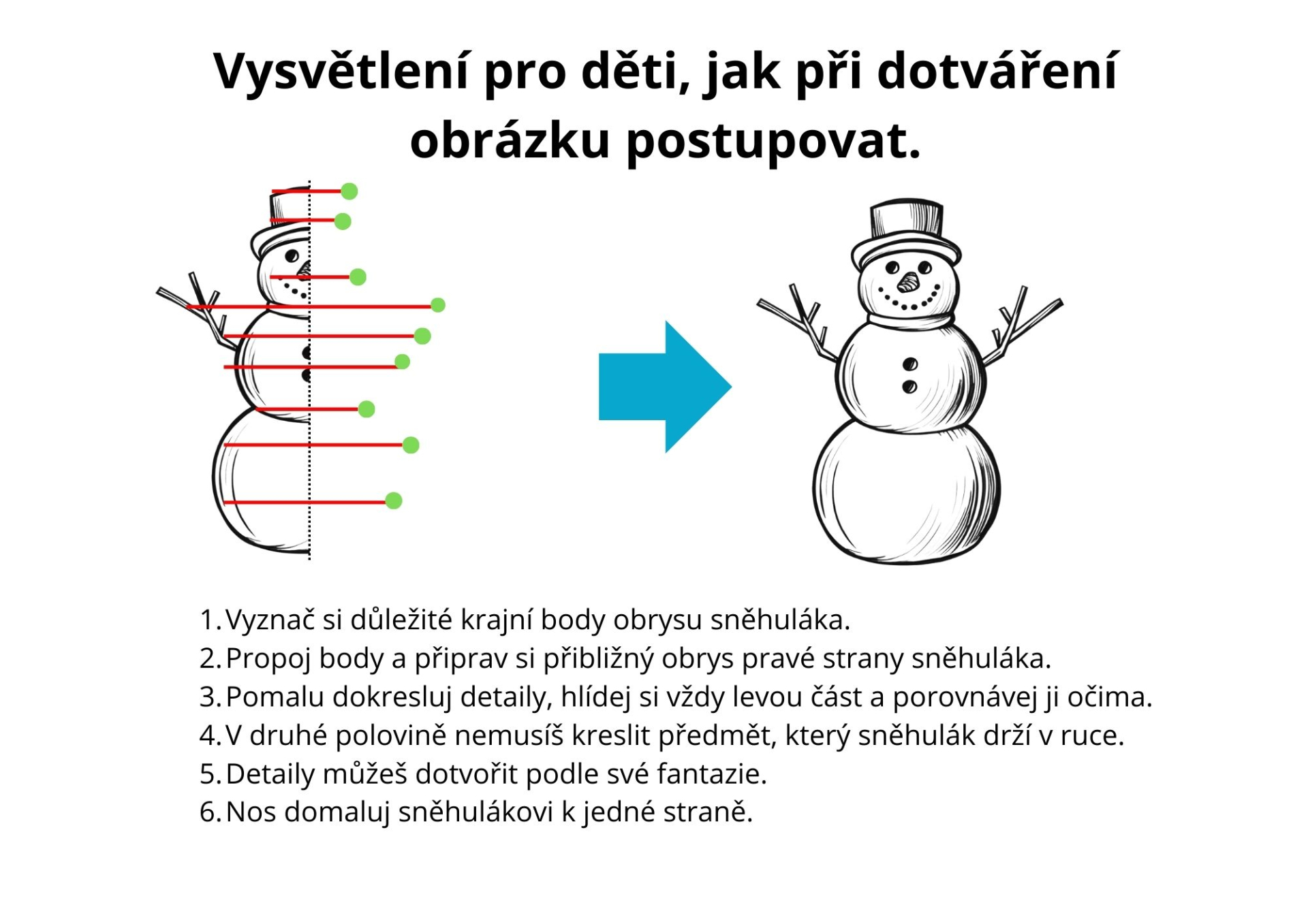 Vysvětlení pro děti, jak při dotváření obrázku postupovat.

1. Vyznač si důležité krajní body obrysu sněhuláka.
2. Propoj body a připrav si přibližný obrys pravé strany sněhuláka.
3. Pomalu dokresluj detaily, hlídej si vždy levou část a porovnávej ji očima.
4. V druhé polovině nemusíš kreslit předmět, který sněhulák drží v ruce.
5. Detaily můžeš dotvořit podle své fantazie.
6. Nos domaluj sněhulákovi k jedné straně.